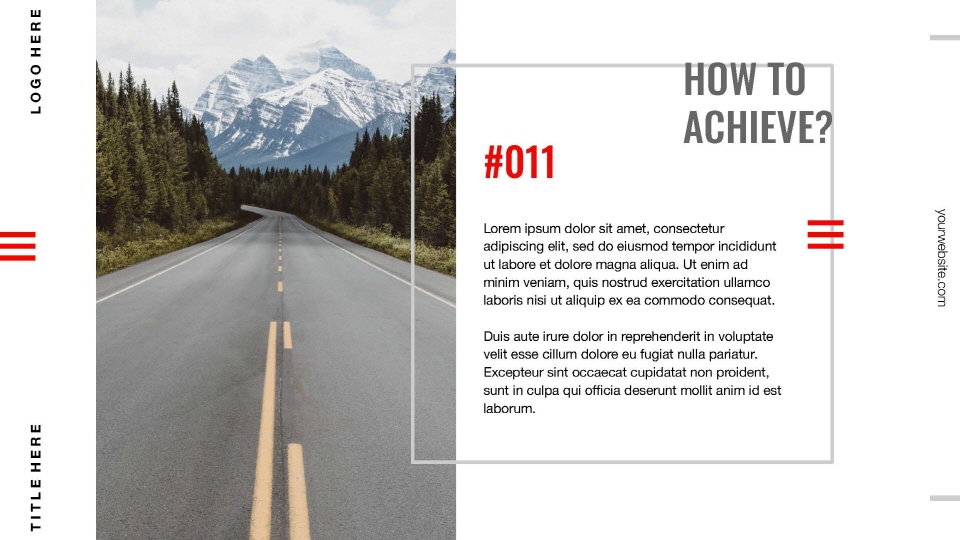 LOGO HERE

TITLE HERE

HOW TO ACHIEVE?

#011

Lorem ipsum dolor sit amet, consectetur adipiscing elit, sed do eiusmod tempor incididunt ut labore et dolore magna aliqua. Ut enim ad minim veniam, quis nostrud exercitation ullamco laboris nisi ut aliquip ex ea commodo consequat.

Duis aute irure dolor in reprehenderit in voluptate velit esse cillum dolore eu fugiat nulla pariatur. Excepteur sint occaecat cupidatat non proident, sunt in culpa qui officia deserunt mollit anim id est laborum.

yourwebsite.com